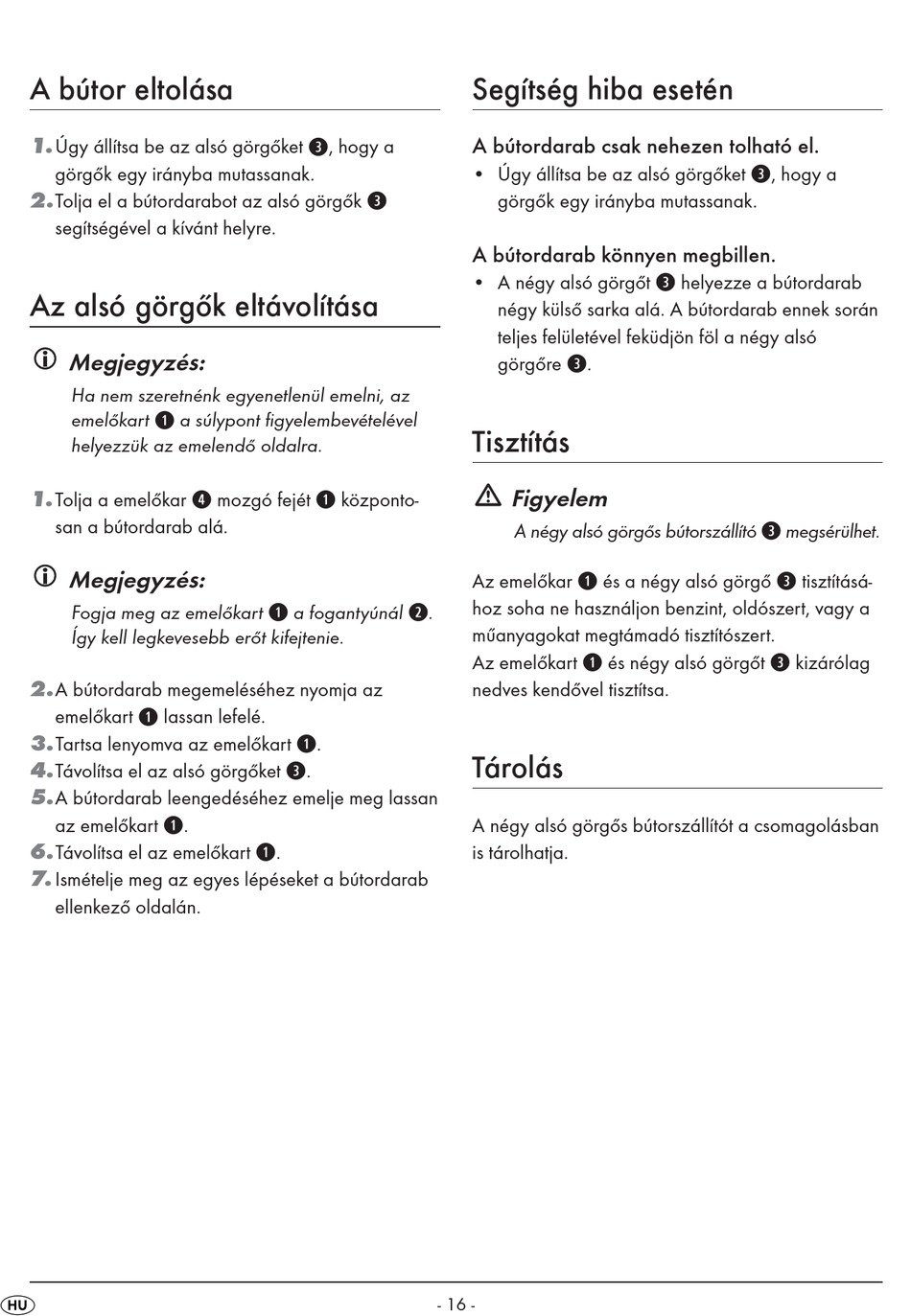 A bútor eltolása

1. Úgy állítsa be az alsó görgőket ❸, hogy a görgők egy irányba mutassanak.
2. Tolja el a bútordarabot az alsó görgők ❸ segítségével a kívánt helyre.

Az alsó görgők eltávolítása

Megjegyzés:
Ha nem szeretnénk egyenetlenül emelni, az emelőkart ❶ a súlypont figyelembevételével helyezzük az emelendő oldalra.

1. Tolja a emelőkar ❹ mozgó fejét ❶ központosan a bútordarab alá.

Megjegyzés:
Fogja meg az emelőkart ❶ a fogantyúnál ❷. Így kell legkevesebb erőt kifejtenie.

2. A bútordarab megemeléséhez nyomja az emelőkart ❶ lassan lefelé.
3. Tartsa lenyomva az emelőkart ❶.
4. Távolítsa el az alsó görgőket ❸.
5. A bútordarab leengedéséhez emelje meg lassan az emelőkart ❶.
6. Távolítsa el az emelőkart ❶.
7. Ismételje meg az egyes lépéseket a bútordarab ellenkező oldalán.

Segítség hiba esetén

A bútordarab csak nehezen tolható el.
• Úgy állítsa be az alsó görgőket ❸, hogy a görgők egy irányba mutassanak.

A bútordarab könnyen megbillen.
• A négy alsó görgőt ❸ helyezze a bútordarab négy külső sarka alá. A bútordarab ennek során teljes felületével feküdjön föl a négy alsó görgőre ❸.

Tisztítás

Figyelem
A négy alsó görgős bútorszállító ❸ megsérülhet.

Az emelőkar ❶ és a négy alsó görgő ❸ tisztításához soha ne használjon benzint, oldószert, vagy a műanyagokat megtámadó tisztítószert.
Az emelőkart ❶ és négy alsó görgőt ❸ kizárólag nedves kendővel tisztítsa.

Tárolás

A négy alsó görgős bútorszállítót a csomagolásban is tárolhatja.

HU - 16 -